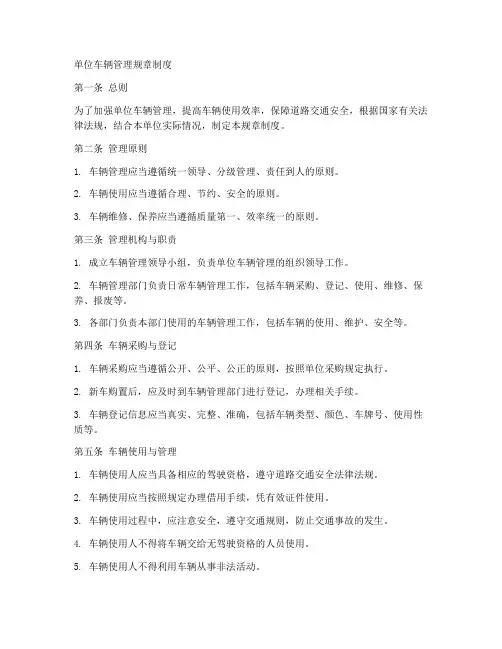 单位车辆管理规章制度

第一条 总则

为了加强单位车辆管理，提高车辆使用效率，保障道路交通安全，根据国家有关法律法规，结合本单位实际情况，制定本规章制度。

第二条 管理原则

1. 车辆管理应当遵循统一领导、分级管理、责任到人的原则。

2. 车辆使用应当遵循合理、节约、安全的原则。

3. 车辆维修、保养应当遵循质量第一、效率统一的原则。

第三条 管理机构与职责

1. 成立车辆管理领导小组，负责单位车辆管理的组织领导工作。

2. 车辆管理部门负责日常车辆管理工作，包括车辆采购、登记、使用、维修、保养、报废等。

3. 各部门负责本部门使用的车辆管理工作，包括车辆的使用、维护、安全等。

第四条 车辆采购与登记

1. 车辆采购应当遵循公开、公平、公正的原则，按照单位采购规定执行。

2. 新车购置后，应及时到车辆管理部门进行登记，办理相关手续。

3. 车辆登记信息应当真实、完整、准确，包括车辆类型、颜色、车牌号、使用性质等。

第五条 车辆使用与管理

1. 车辆使用人应当具备相应的驾驶资格，遵守道路交通安全法律法规。

2. 车辆使用应当按照规定办理借用手续，凭有效证件使用。

3. 车辆使用过程中，应注意安全，遵守交通规则，防止交通事故的发生。

4. 车辆使用人不得将车辆交给无驾驶资格的人员使用。

5. 车辆使用人不得利用车辆从事非法活动。